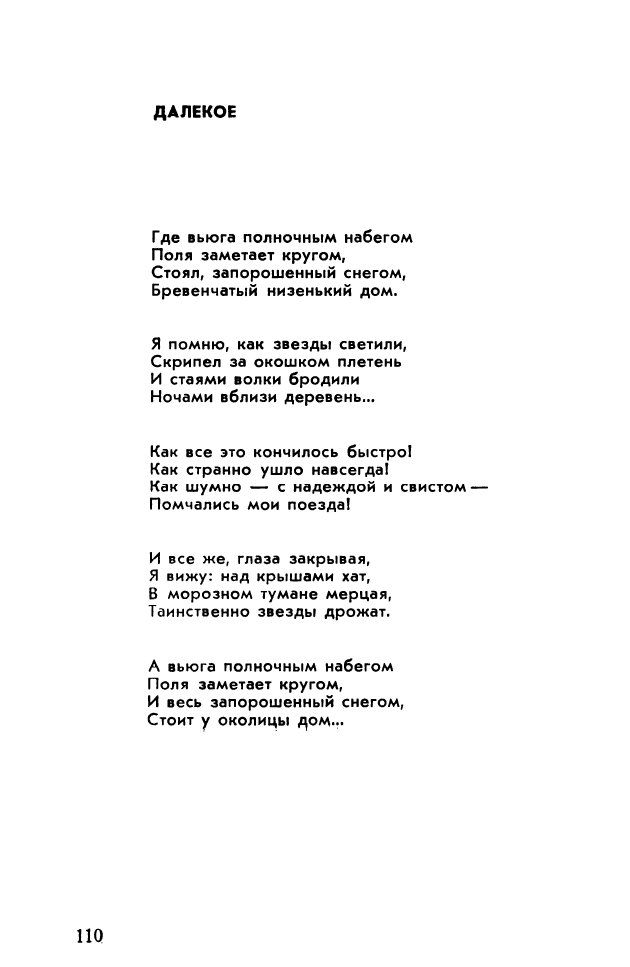 ДАЛЕКОЕ

Где вьюга полночным набегом
Поля заметает кругом,
Стоял, запорошенный снегом,
Бревенчатый низенький дом.

Я помню, как звезды светили,
Скрипел за окошком плетень
И стаями волки бродили
Ночами вблизи деревень...

Как все это кончилось быстро!
Как странно ушло навсегда!
Как шумно — с надеждой и свистом —
Помчались мои поезда!

И все же, глаза закрывая,
Я вижу: над крышами хат,
В морозном тумане мерцая,
Таинственно звезды дрожат.

А вьюга полночным набегом
Поля заметает кругом,
И весь запорошенный снегом,
Стоит у околицы дом...

110